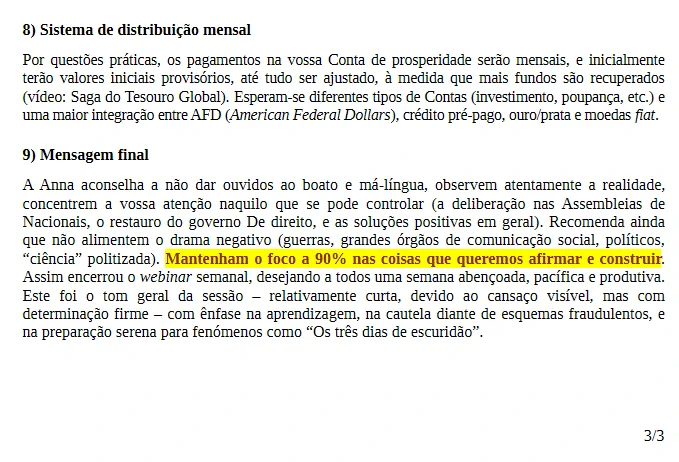 8) Sistema de distribuição mensal

Por questões práticas, os pagamentos na vossa Conta de prosperidade serão mensais, e inicialmente terão valores iniciais provisórios, até tudo ser ajustado, à medida que mais fundos são recuperados (vídeo: Saga do Tesouro Global). Esperam-se diferentes tipos de Contas (investimento, poupança, etc.) e uma maior integração entre AFD (American Federal Dollars), crédito pré-pago, ouro/prata e moedas fiat.

9) Mensagem final

A Anna aconselha a não dar ouvidos ao boato e má-língua, observem atentamente a realidade, concentrem a vossa atenção naquilo que se pode controlar (a deliberação nas Assembleias de Nacionais, o restauro do governo De direito, e as soluções positivas em geral). Recomenda ainda que não alimentem o drama negativo (guerras, grandes órgãos de comunicação social, políticos, “ciência” politizada). Mantenham o foco a 90% nas coisas que queremos afirmar e construir. Assim encerrou o webinar semanal, desejando a todos uma semana abençoada, pacífica e produtiva. Este foi o tom geral da sessão – relativamente curta, devido ao cansaço visível, mas com determinação firme – com ênfase na aprendizagem, na cautela diante de esquemas fraudulentos, e na preparação serena para fenómenos como “Os três dias de escuridão”.

3/3